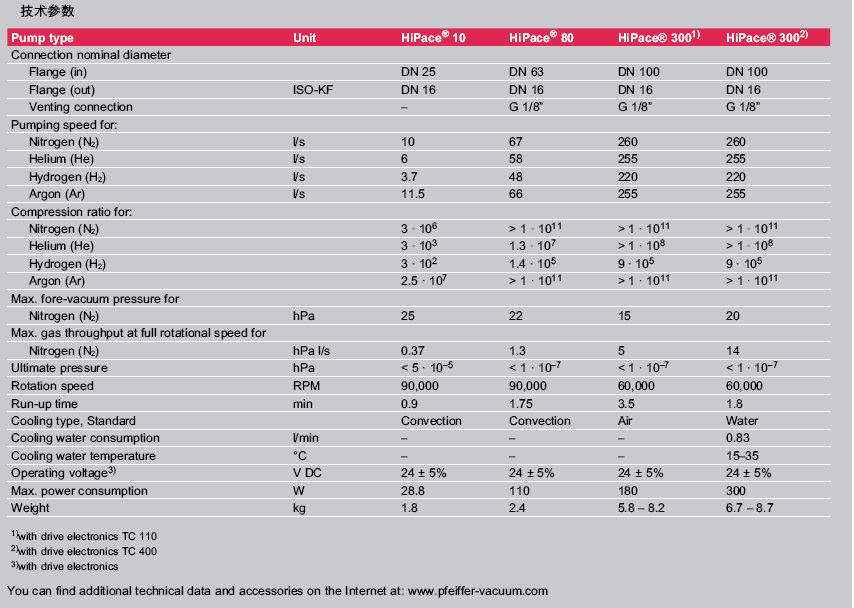 技术参数

| Pump type | Unit | HiPace® 10 | HiPace® 80 | HiPace® 300$^{1)}$ | HiPace® 300$^{2)}$ |
|---|---|---|---|---|---|
| Connection nominal diameter | | | | | |
| Flange (in) | | DN 25 | DN 63 | DN 100 | DN 100 |
| Flange (out) | ISO-KF | DN 16 | DN 16 | DN 16 | DN 16 |
| Venting connection | | – | G 1/8" | G 1/8" | G 1/8" |
| Pumping speed for: | | | | | |
| Nitrogen ($N_2$) | l/s | 10 | 67 | 260 | 260 |
| Helium (He) | l/s | 6 | 58 | 255 | 255 |
| Hydrogen ($H_2$) | l/s | 3.7 | 48 | 220 | 220 |
| Argon (Ar) | l/s | 11.5 | 66 | 255 | 255 |
| Compression ratio for: | | | | | |
| Nitrogen ($N_2$) | | $3 \cdot 10^6$ | $> 1 \cdot 10^{11}$ | $> 1 \cdot 10^{11}$ | $> 1 \cdot 10^{11}$ |
| Helium (He) | | $3 \cdot 10^3$ | $1.3 \cdot 10^7$ | $> 1 \cdot 10^8$ | $> 1 \cdot 10^8$ |
| Hydrogen ($H_2$) | | $3 \cdot 10^2$ | $1.4 \cdot 10^5$ | $9 \cdot 10^5$ | $9 \cdot 10^5$ |
| Argon (Ar) | | $2.5 \cdot 10^7$ | $> 1 \cdot 10^{11}$ | $> 1 \cdot 10^{11}$ | $> 1 \cdot 10^{11}$ |
| Max. fore-vacuum pressure for | | | | | |
| Nitrogen ($N_2$) | hPa | 25 | 22 | 15 | 20 |
| Max. gas throughput at full rotational speed for | | | | | |
| Nitrogen ($N_2$) | hPa l/s | 0.37 | 1.3 | 5 | 14 |
| Ultimate pressure | hPa | $< 5 \cdot 10^{-5}$ | $< 1 \cdot 10^{-7}$ | $< 1 \cdot 10^{-7}$ | $< 1 \cdot 10^{-7}$ |
| Rotation speed | RPM | 90,000 | 90,000 | 60,000 | 60,000 |
| Run-up time | min | 0.9 | 1.75 | 3.5 | 1.8 |
| Cooling type, Standard | | Convection | Convection | Air | Water |
| Cooling water consumption | l/min | – | – | – | 0.83 |
| Cooling water temperature | °C | – | – | – | 15–35 |
| Operating voltage$^{3)}$ | V DC | 24 ± 5% | 24 ± 5% | 24 ± 5% | 24 ± 5% |
| Max. power consumption | W | 28.8 | 110 | 180 | 300 |
| Weight | kg | 1.8 | 2.4 | 5.8 – 8.2 | 6.7 – 8.7 |

$^{1)}$with drive electronics TC 110
$^{2)}$with drive electronics TC 400
$^{3)}$with drive electronics

You can find additional technical data and accessories on the Internet at: www.pfeiffer-vacuum.com